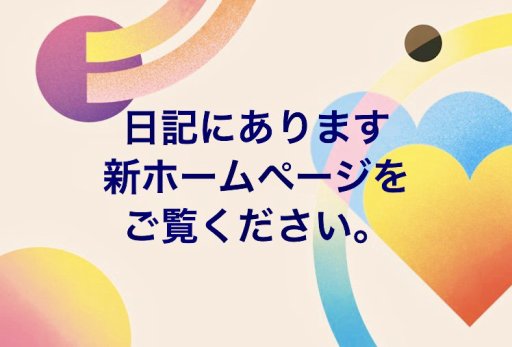 日記にあります
新ホームページを
ご覧ください。